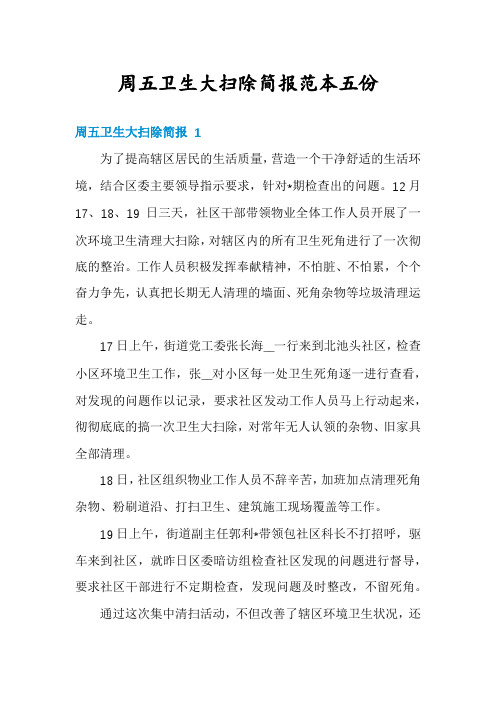 周五卫生大扫除简报范本五份

周五卫生大扫除简报 1

为了提高辖区居民的生活质量，营造一个干净舒适的生活环境，结合区委主要领导指示要求，针对*期检查出的问题。12月17、18、19日三天，社区干部带领物业全体工作人员开展了一次环境卫生清理大扫除，对辖区内的所有卫生死角进行了一次彻底的整治。工作人员积极发挥奉献精神，不怕脏、不怕累，个个奋力争先，认真把长期无人清理的墙面、死角杂物等垃圾清理运走。

17日上午，街道党工委张长海__一行来到北池头社区，检查小区环境卫生工作，张__对小区每一处卫生死角逐一进行查看，对发现的问题作以记录，要求社区发动工作人员马上行动起来，彻彻底底的搞一次卫生大扫除，对常年无人认领的杂物、旧家具全部清理。

18日，社区组织物业工作人员不辞辛苦，加班加点清理死角杂物、粉刷道沿、打扫卫生、建筑施工现场覆盖等工作。

19日上午，街道副主任郭利*带领包社区科长不打招呼，驱车来到社区，就昨日区委暗访组检查社区发现的问题进行督导，要求社区干部进行不定期检查，发现问题及时整改，不留死角。

通过这次集中清扫活动，不但改善了辖区环境卫生状况，还